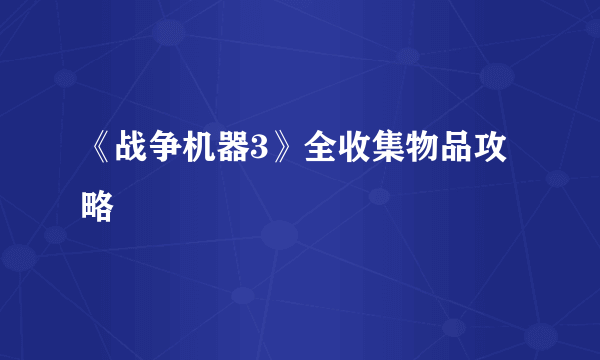 《战争机器3》全收集物品攻略